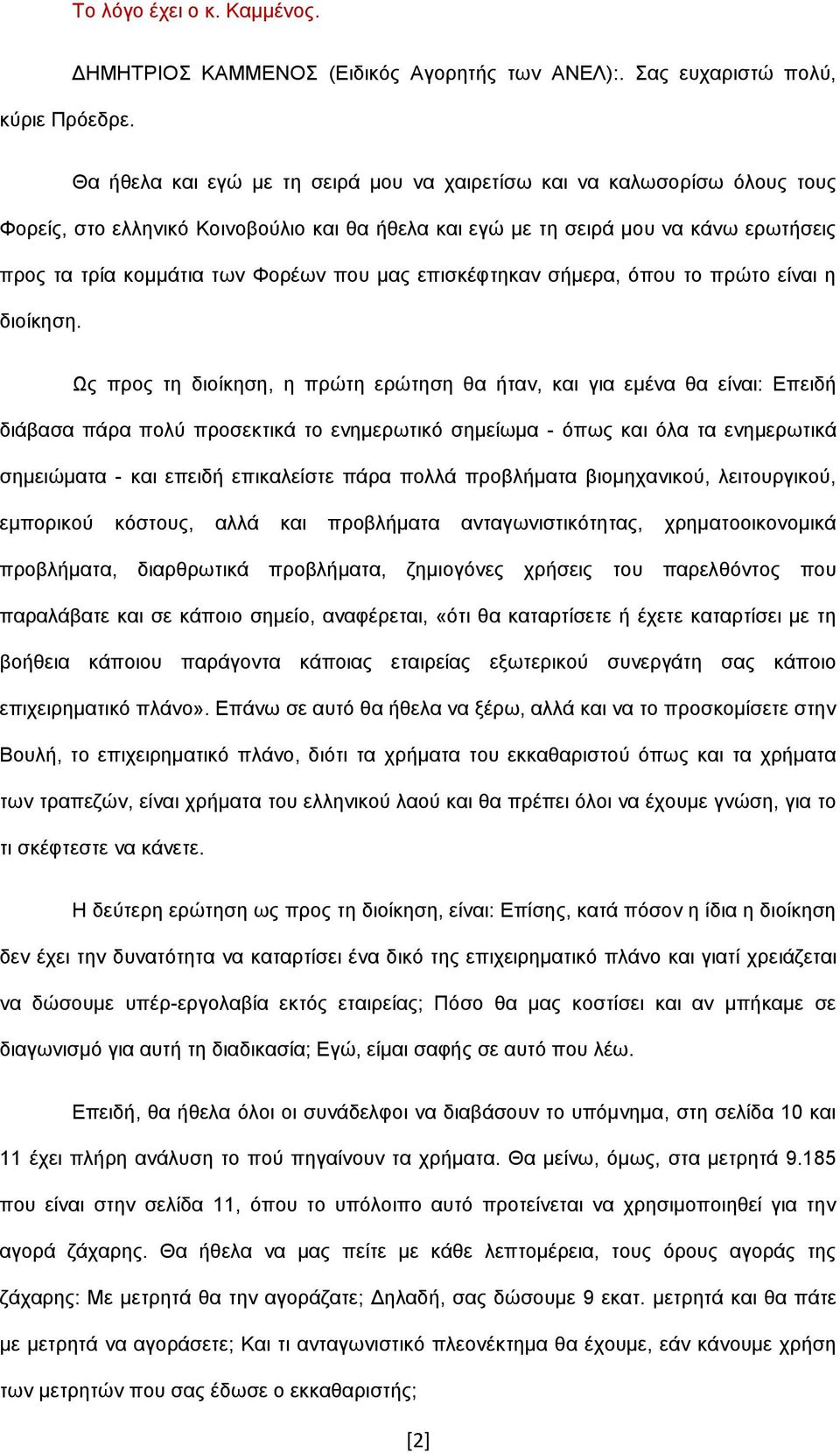 Το λόγο έχει ο κ. Καμμένος.

ΔΗΜΗΤΡΙΟΣ ΚΑΜΜΕΝΟΣ (Ειδικός Αγορητής των ΑΝΕΛ):. Σας ευχαριστώ πολύ, κύριε Πρόεδρε.

Θα ήθελα και εγώ με τη σειρά μου να χαιρετίσω και να καλωσορίσω όλους τους Φορείς, στο ελληνικό Κοινοβούλιο και θα ήθελα και εγώ με τη σειρά μου να κάνω ερωτήσεις προς τα τρία κομμάτια των Φορέων που μας επισκέφτηκαν σήμερα, όπου το πρώτο είναι η διοίκηση.

Ως προς τη διοίκηση, η πρώτη ερώτηση θα ήταν, και για εμένα θα είναι: Επειδή διάβασα πάρα πολύ προσεκτικά το ενημερωτικό σημείωμα - όπως και όλα τα ενημερωτικά σημειώματα - και επειδή επικαλείστε πάρα πολλά προβλήματα βιομηχανικού, λειτουργικού, εμπορικού κόστους, αλλά και προβλήματα ανταγωνιστικότητας, χρηματοοικονομικά προβλήματα, διαρθρωτικά προβλήματα, ζημιογόνες χρήσεις του παρελθόντος που παραλάβατε και σε κάποιο σημείο, αναφέρεται, «ότι θα καταρτίσετε ή έχετε καταρτίσει με τη βοήθεια κάποιου παράγοντα κάποιας εταιρείας εξωτερικού συνεργάτη σας κάποιο επιχειρηματικό πλάνο». Επάνω σε αυτό θα ήθελα να ξέρω, αλλά και να το προσκομίσετε στην Βουλή, το επιχειρηματικό πλάνο, διότι τα χρήματα του εκκαθαριστού όπως και τα χρήματα των τραπεζών, είναι χρήματα του ελληνικού λαού και θα πρέπει όλοι να έχουμε γνώση, για το τι σκέφτεστε να κάνετε.

Η δεύτερη ερώτηση ως προς τη διοίκηση, είναι: Επίσης, κατά πόσον η ίδια η διοίκηση δεν έχει την δυνατότητα να καταρτίσει ένα δικό της επιχειρηματικό πλάνο και γιατί χρειάζεται να δώσουμε υπέρ-εργολαβία εκτός εταιρείας; Πόσο θα μας κοστίσει και αν μπήκαμε σε διαγωνισμό για αυτή τη διαδικασία; Εγώ, είμαι σαφής σε αυτό που λέω.

Επειδή, θα ήθελα όλοι οι συνάδελφοι να διαβάσουν το υπόμνημα, στη σελίδα 10 και 11 έχει πλήρη ανάλυση το πού πηγαίνουν τα χρήματα. Θα μείνω, όμως, στα μετρητά 9.185 που είναι στην σελίδα 11, όπου το υπόλοιπο αυτό προτείνεται να χρησιμοποιηθεί για την αγορά ζάχαρης. Θα ήθελα να μας πείτε με κάθε λεπτομέρεια, τους όρους αγοράς της ζάχαρης: Με μετρητά θα την αγοράζατε; Δηλαδή, σας δώσουμε 9 εκατ. μετρητά και θα πάτε με μετρητά να αγοράσετε; Και τι ανταγωνιστικό πλεονέκτημα θα έχουμε, εάν κάνουμε χρήση των μετρητών που σας έδωσε ο εκκαθαριστής;

[2]